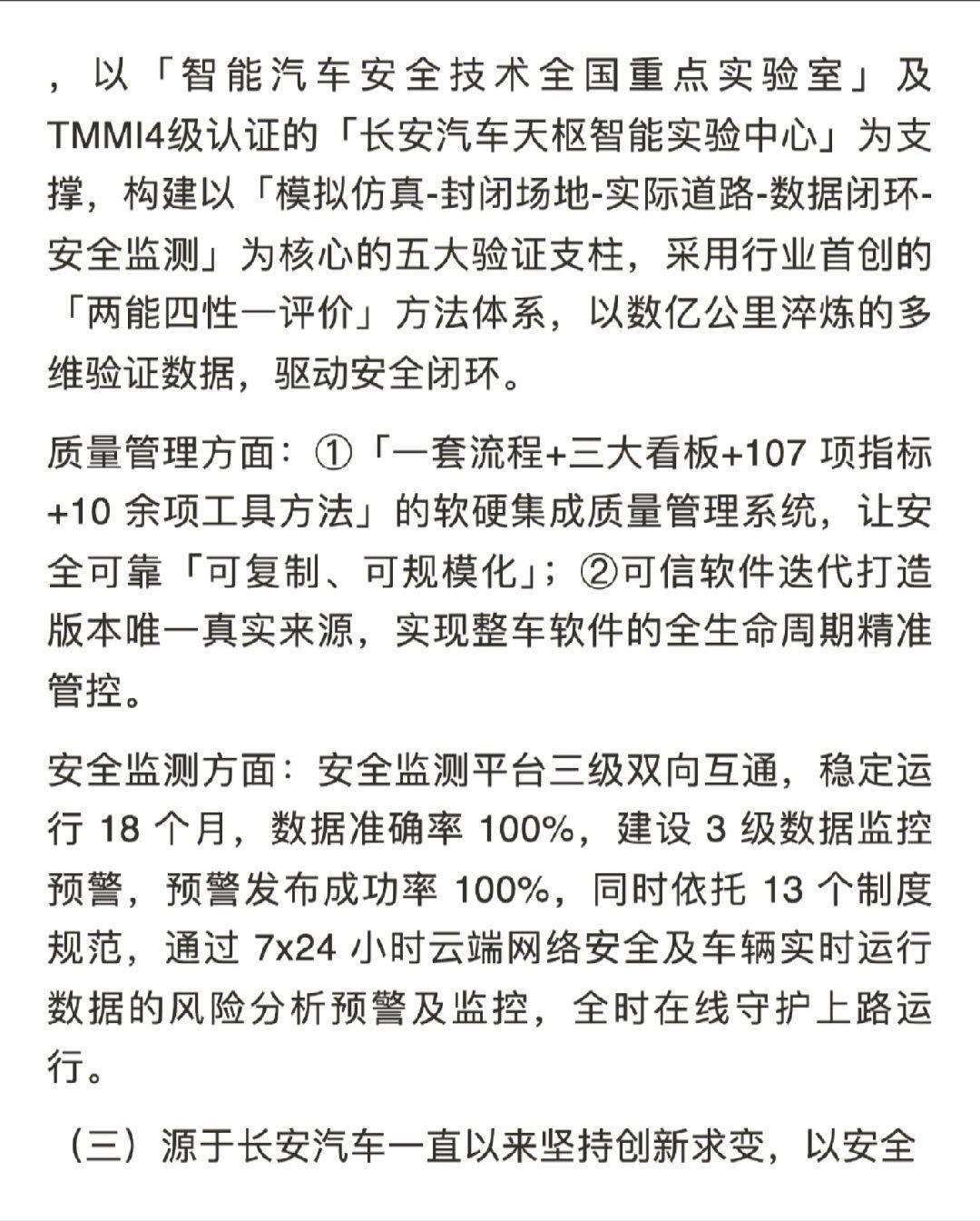 ，以「智能汽车安全技术全国重点实验室」及TMMI4级认证的「长安汽车天枢智能实验中心」为支撑，构建以「模拟仿真-封闭场地-实际道路-数据闭环-安全监测」为核心的五大验证支柱，采用行业首创的「两能四性一评价」方法体系，以数亿公里淬炼的多维验证数据，驱动安全闭环。

质量管理方面：①「一套流程+三大看板+107 项指标+10 余项工具方法」的软硬集成质量管理系统，让安全可靠「可复制、可规模化」；②可信软件迭代打造版本唯一真实来源，实现整车软件的全生命周期精准管控。

安全监测方面：安全监测平台三级双向互通，稳定运行 18 个月，数据准确率 100%，建设 3 级数据监控预警，预警发布成功率 100%，同时依托 13 个制度规范，通过 7x24 小时云端网络安全及车辆实时运行数据的风险分析预警及监控，全时在线守护上路运行。

（三）源于长安汽车一直以来坚持创新求变，以安全